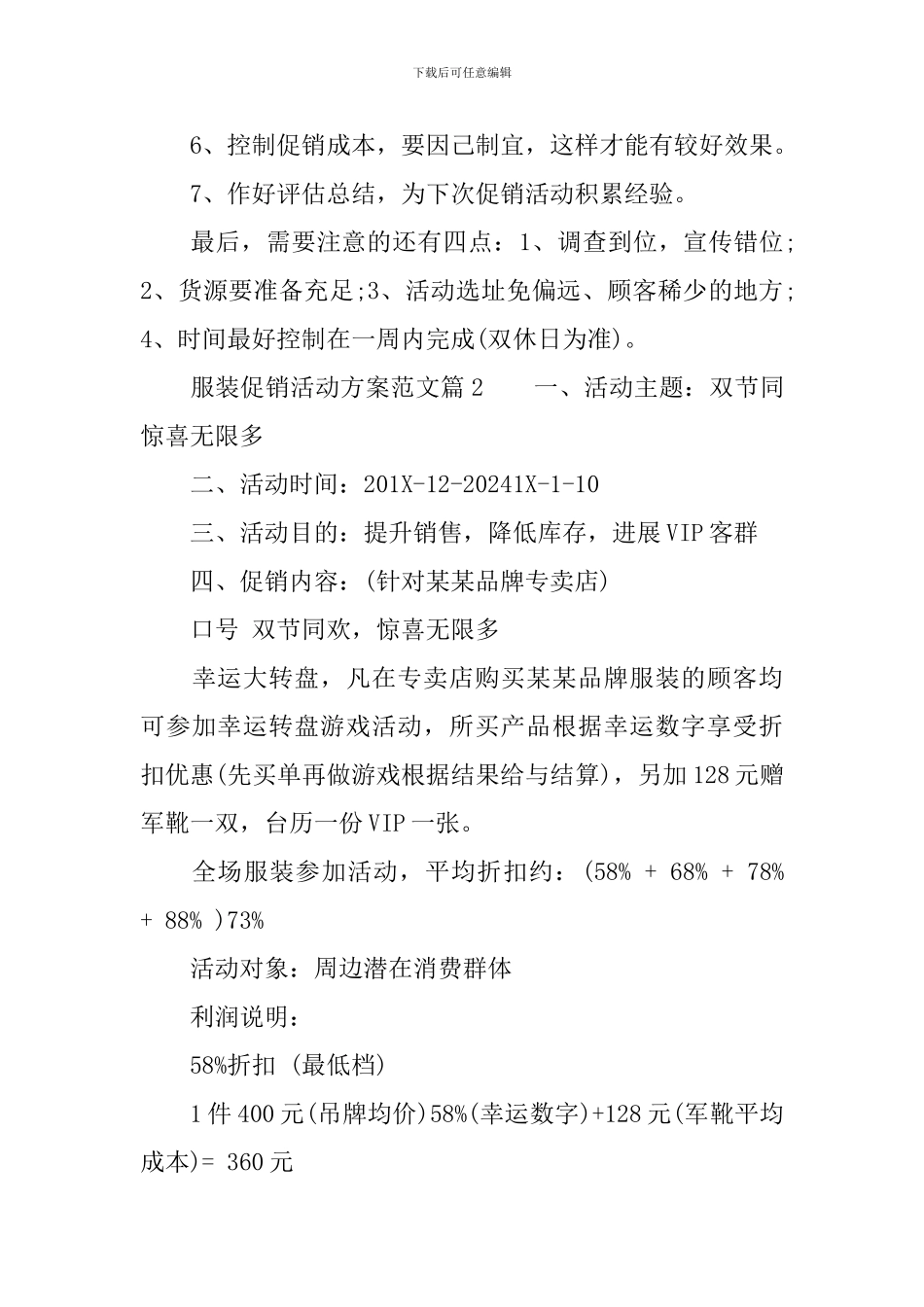 下载后可任意编辑

6、控制促销成本，要因己制宜，这样才能有较好效果。

7、作好评估总结，为下次促销活动积累经验。

最后，需要注意的还有四点：1、调查到位，宣传错位;2、货源要准备充足;3、活动选址免偏远、顾客稀少的地方;4、时间最好控制在一周内完成(双休日为准)。

服装促销活动方案范文篇 2　　一、活动主题：双节同惊喜无限多

二、活动时间：201X-12-20241X-1-10

三、活动目的：提升销售，降低库存，进展 VIP 客群

四、促销内容：(针对某某品牌专卖店)

口号 双节同欢，惊喜无限多

幸运大转盘，凡在专卖店购买某某品牌服装的顾客均可参加幸运转盘游戏活动，所买产品根据幸运数字享受折扣优惠(先买单再做游戏根据结果给与结算)，另加 128 元赠军靴一双，台历一份 VIP 一张。

全场服装参加活动，平均折扣约：(58% + 68% + 78% + 88% )73%

活动对象：周边潜在消费群体

利润说明：

58%折扣 (最低档)

1 件 400 元(吊牌均价)58%(幸运数字)+128 元(军靴平均成本)= 360 元